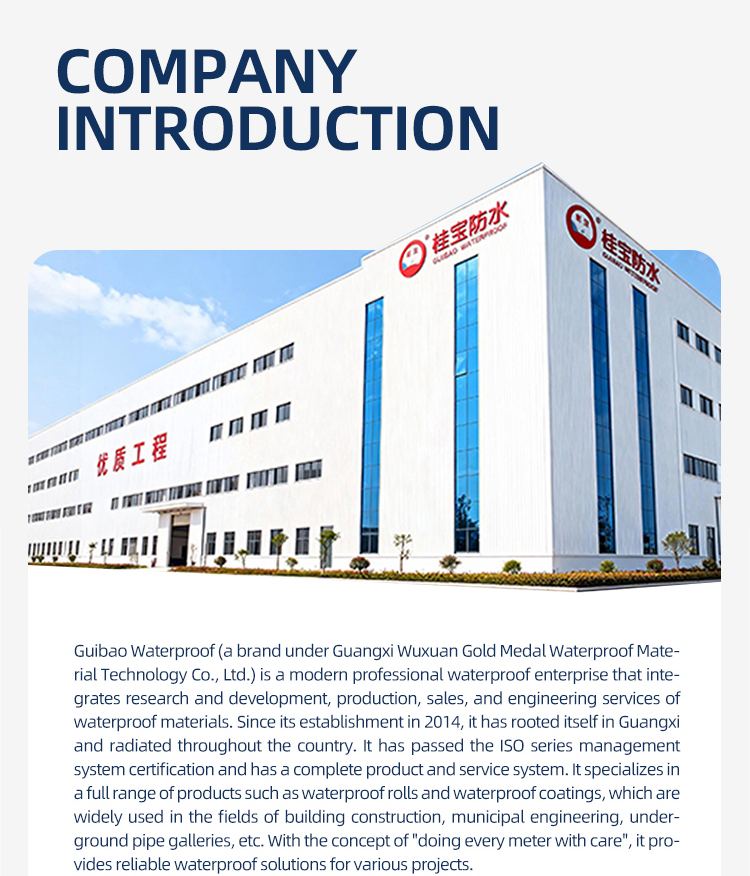 COMPANY
INTRODUCTION

桂宝防水
GUIBAO WATERPROOF

桂宝防水
GUIBAO WATERPROOF

优质工程

Guibao Waterproof (a brand under Guangxi Wuxuan Gold Medal Waterproof Material Technology Co., Ltd.) is a modern professional waterproof enterprise that integrates research and development, production, sales, and engineering services of waterproof materials. Since its establishment in 2014, it has rooted itself in Guangxi and radiated throughout the country. It has passed the ISO series management system certification and has a complete product and service system. It specializes in a full range of products such as waterproof rolls and waterproof coatings, which are widely used in the fields of building construction, municipal engineering, underground pipe galleries, etc. With the concept of "doing every meter with care", it provides reliable waterproof solutions for various projects.